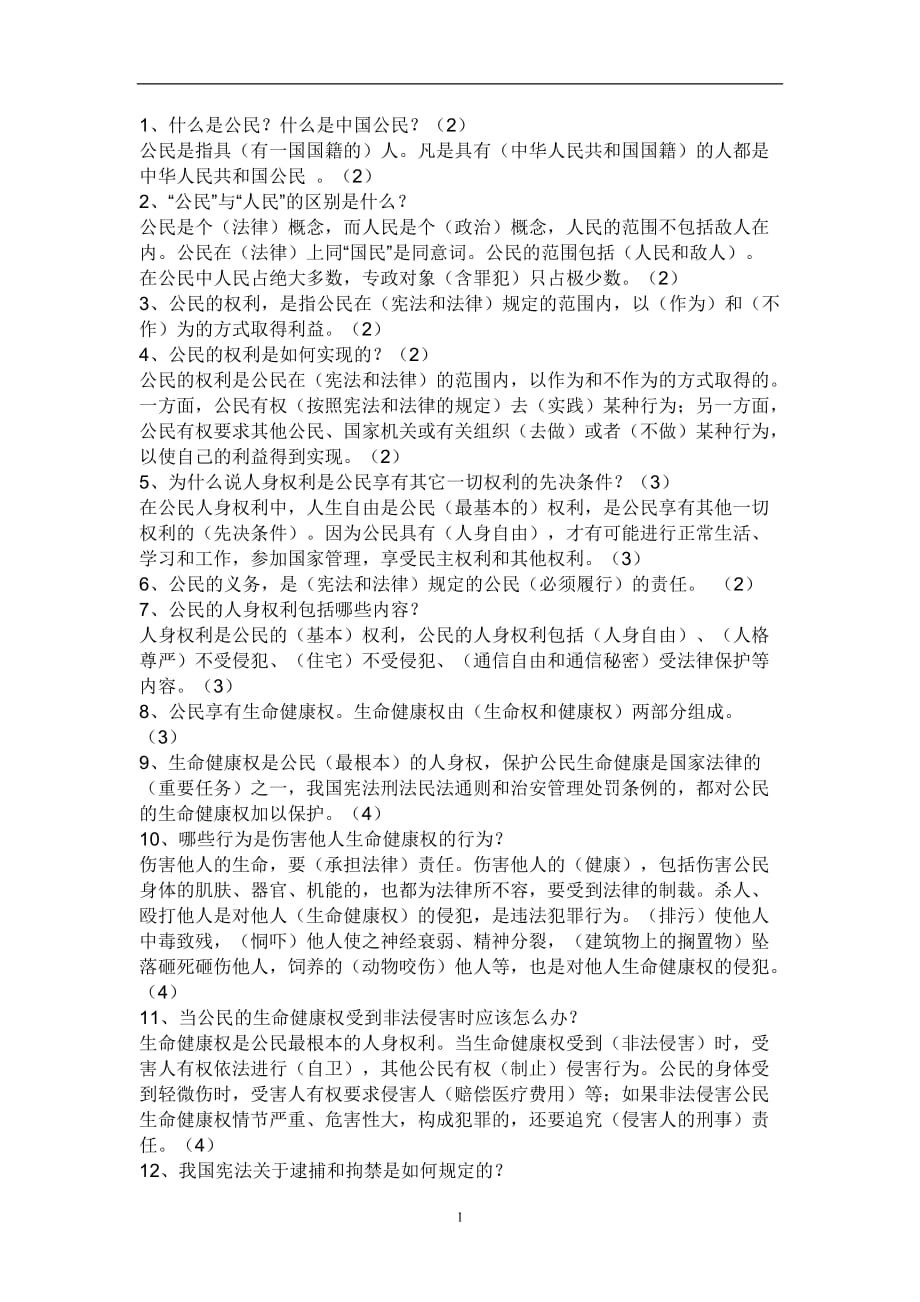 1、什么是公民？什么是中国公民？（2）
公民是指具（有一国国籍的）人。凡是具有（中华人民共和国国籍）的人都是中华人民共和国公民 。（2）
2、“公民”与“人民”的区别是什么？
公民是个（法律）概念，而人民是个（政治）概念，人民的范围不包括敌人在内。公民在（法律）上同“国民”是同意词。公民的范围包括（人民和敌人）。在公民中人民占绝大多数，专政对象（含罪犯）只占极少数。（2）
3、公民的权利，是指公民在（宪法和法律）规定的范围内，以（作为）和（不作）为的方式取得利益。（2）
4、公民的权利是如何实现的？（2）
公民的权利是公民在（宪法和法律）的范围内，以作为和不作为的方式取得的。一方面，公民有权（按照宪法和法律的规定）去（实践）某种行为；另一方面，公民有权要求其他公民、国家机关或有关组织（去做）或者（不做）某种行为，以使自己的利益得到实现。（2）
5、为什么说人身权利是公民享有其它一切权利的先决条件？（3）
在公民人身权利中，人生自由是公民（最基本的）权利，是公民享有其他一切权利的（先决条件）。因为公民具有（人身自由），才有可能进行正常生活、学习和工作，参加国家管理，享受民主权利和其他权利。（3）
6、公民的义务，是（宪法和法律）规定的公民（必须履行）的责任。 （2）
7、公民的人身权利包括哪些内容？
人身权利是公民的（基本）权利，公民的人身权利包括（人身自由）、（人格尊严）不受侵犯、（住宅）不受侵犯、（通信自由和通信秘密）受法律保护等内容。（3）
8、公民享有生命健康权。生命健康权由（生命权和健康权）两部分组成。（3）
9、生命健康权是公民（最根本）的人身权，保护公民生命健康是国家法律的（重要任务）之一，我国宪法刑法民法通则和治安管理处罚条例的，都对公民的生命健康权加以保护。（4）
10、哪些行为是伤害他人生命健康权的行为？
伤害他人的生命，要（承担法律）责任。伤害他人的（健康），包括伤害公民身体的肌肤、器官、机能的，也都为法律所不容，要受到法律的制裁。杀人、殴打他人是对他人（生命健康权）的侵犯，是违法犯罪行为。（排污）使他人中毒致残，（恫吓）他人使之神经衰弱、精神分裂，（建筑物上的搁置物）坠落砸死砸伤他人，饲养的（动物咬伤）他人等，也是对他人生命健康权的侵犯。（4）
11、当公民的生命健康权受到非法侵害时应该怎么办？
生命健康权是公民最根本的人身权利。当生命健康权受到（非法侵害）时，受害人有权依法进行（自卫），其他公民有权（制止）侵害行为。公民的身体受到轻微伤时，受害人有权要求侵害人（赔偿医疗费用）等；如果非法侵害公民生命健康权情节严重、危害性大，构成犯罪的，还要追究（侵害人的刑事）责任。（4）
12、我国宪法关于逮捕和拘禁是如何规定的？

1